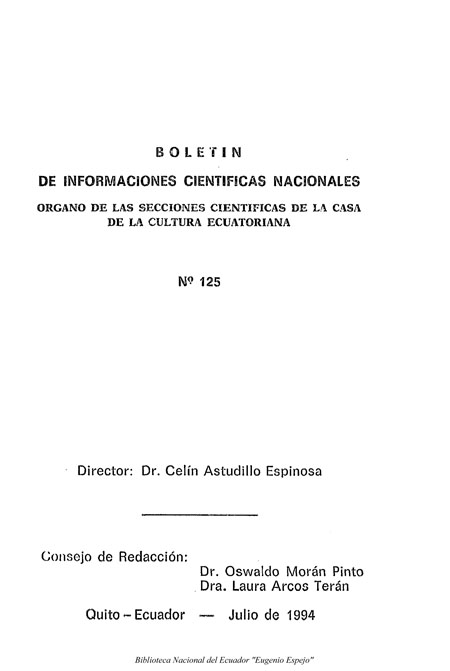 BOLETIN

DE INFORMACIONES CIENTIFICAS NACIONALES

ORGANO DE LAS SECCIONES CIENTIFICAS DE LA CASA DE LA CULTURA ECUATORIANA

Nº 125

Director: Dr. Celín Astudillo Espinosa

Consejo de Redacción:
Dr. Oswaldo Morán Pinto
Dra. Laura Arcos Terán

Quito – Ecuador — Julio de 1994

Biblioteca Nacional del Ecuador "Eugenio Espejo"